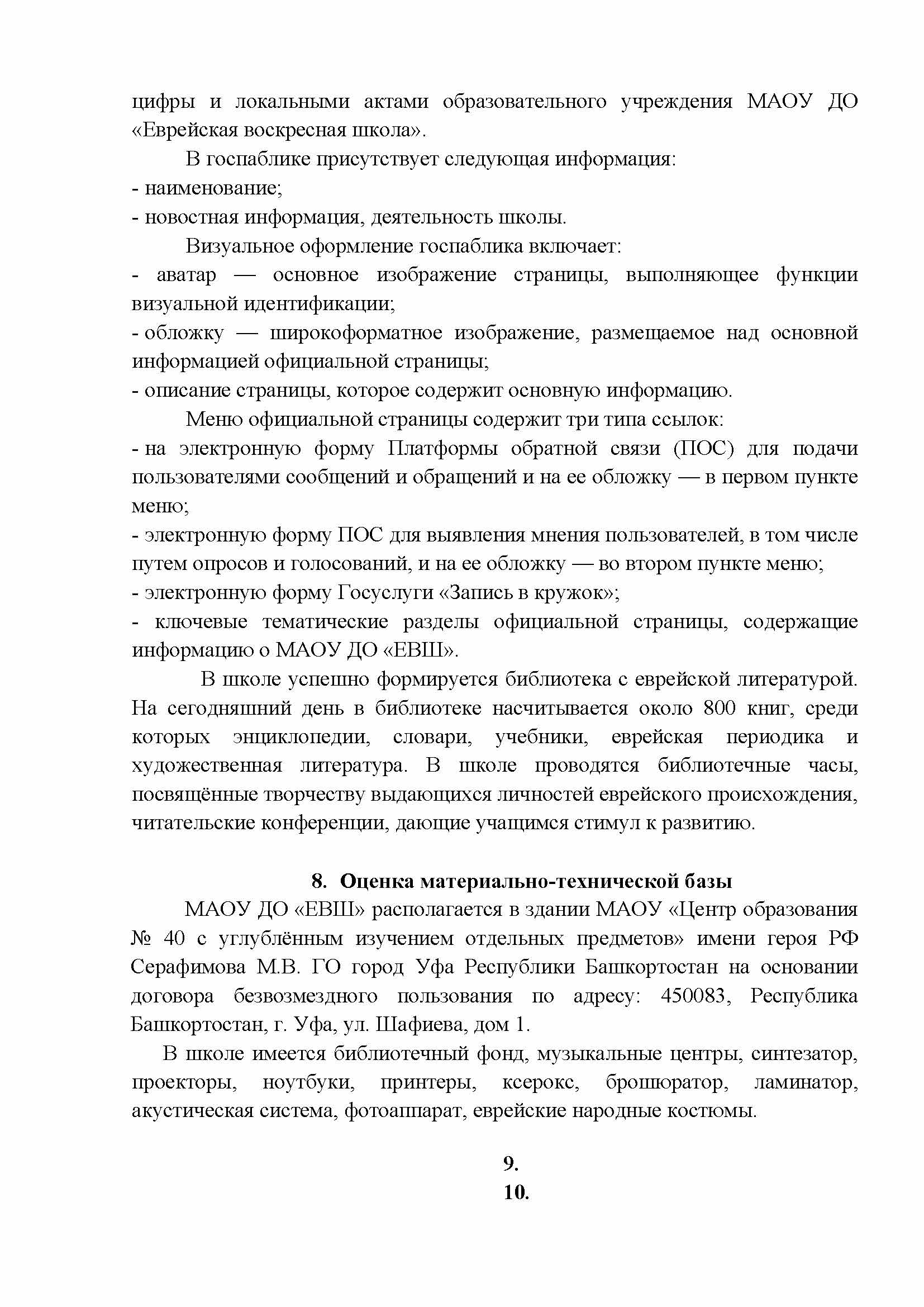 цифры и локальными актами образовательного учреждения МАОУ ДО «Еврейская воскресная школа».

В госпаблике присутствует следующая информация:
- наименование;
- новостная информация, деятельность школы.

Визуальное оформление госпаблика включает:
- аватар — основное изображение страницы, выполняющее функции визуальной идентификации;
- обложку — широкоформатное изображение, размещаемое над основной информацией официальной страницы;
- описание страницы, которое содержит основную информацию.

Меню официальной страницы содержит три типа ссылок:
- на электронную форму Платформы обратной связи (ПОС) для подачи пользователями сообщений и обращений и на ее обложку — в первом пункте меню;
- электронную форму ПОС для выявления мнения пользователей, в том числе путем опросов и голосований, и на ее обложку — во втором пункте меню;
- электронную форму Госуслуги «Запись в кружок»;
- ключевые тематические разделы официальной страницы, содержащие информацию о МАОУ ДО «ЕВШ».

В школе успешно формируется библиотека с еврейской литературой. На сегодняшний день в библиотеке насчитывается около 800 книг, среди которых энциклопедии, словари, учебники, еврейская периодика и художественная литература. В школе проводятся библиотечные часы, посвящённые творчеству выдающихся личностей еврейского происхождения, читательские конференции, дающие учащимся стимул к развитию.

8. Оценка материально-технической базы

МАОУ ДО «ЕВШ» располагается в здании МАОУ «Центр образования № 40 с углублённым изучением отдельных предметов» имени героя РФ Серафимова М.В. ГО город Уфа Республики Башкортостан на основании договора безвозмездного пользования по адресу: 450083, Республика Башкортостан, г. Уфа, ул. Шафиева, дом 1.

В школе имеется библиотечный фонд, музыкальные центры, синтезатор, проекторы, ноутбуки, принтеры, ксерокс, брошюратор, ламинатор, акустическая система, фотоаппарат, еврейские народные костюмы.

9.
10.